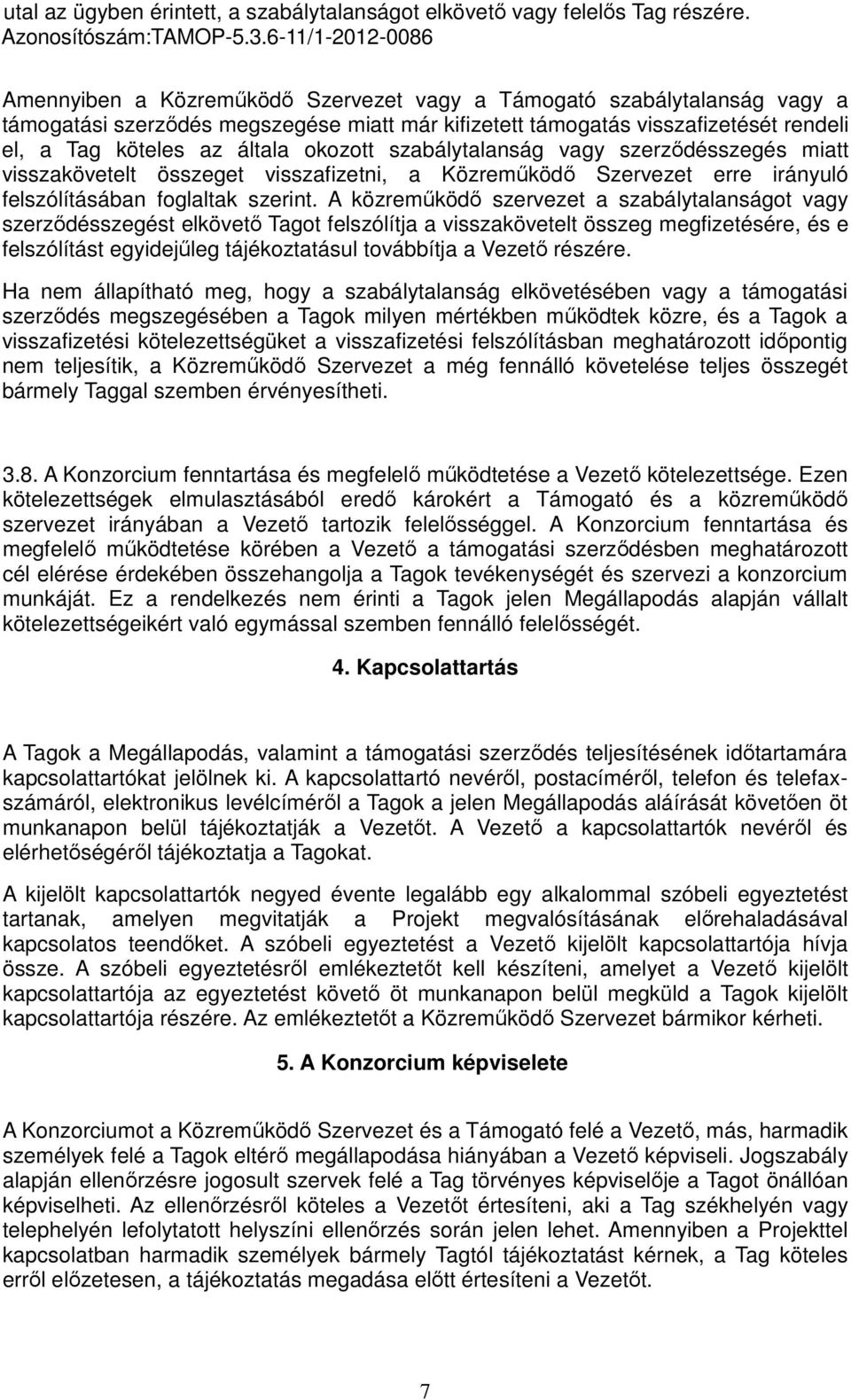 utal az ügyben érintett, a szabálytalanságot elkövető vagy felelős Tag részére.
Azonosítószám:TAMOP-5.3.6-11/1-2012-0086

Amennyiben a Közreműködő Szervezet vagy a Támogató szabálytalanság vagy a támogatási szerződés megszegése miatt már kifizetett támogatás visszafizetését rendeli el, a Tag köteles az általa okozott szabálytalanság vagy szerződésszegés miatt visszakövetelt összeget visszafizetni, a Közreműködő Szervezet erre irányuló felszólításában foglaltak szerint. A közreműködő szervezet a szabálytalanságot vagy szerződésszegést elkövető Tagot felszólítja a visszakövetelt összeg megfizetésére, és e felszólítást egyidejűleg tájékoztatásul továbbítja a Vezető részére.

Ha nem állapítható meg, hogy a szabálytalanság elkövetésében vagy a támogatási szerződés megszegésében a Tagok milyen mértékben működtek közre, és a Tagok a visszafizetési kötelezettségüket a visszafizetési felszólításban meghatározott időpontig nem teljesítik, a Közreműködő Szervezet a még fennálló követelése teljes összegét bármely Taggal szemben érvényesítheti.

3.8. A Konzorcium fenntartása és megfelelő működtetése a Vezető kötelezettsége. Ezen kötelezettségek elmulasztásából eredő károkért a Támogató és a közreműködő szervezet irányában a Vezető tartozik felelősséggel. A Konzorcium fenntartása és megfelelő működtetése körében a Vezető a támogatási szerződésben meghatározott cél elérése érdekében összehangolja a Tagok tevékenységét és szervezi a konzorcium munkáját. Ez a rendelkezés nem érinti a Tagok jelen Megállapodás alapján vállalt kötelezettségeikért való egymással szemben fennálló felelősségét.

4. Kapcsolattartás

A Tagok a Megállapodás, valamint a támogatási szerződés teljesítésének időtartamára kapcsolattartókat jelölnek ki. A kapcsolattartó nevéről, postacíméről, telefon és telefaxszámáról, elektronikus levélcíméről a Tagok a jelen Megállapodás aláírását követően öt munkanapon belül tájékoztatják a Vezetőt. A Vezető a kapcsolattartók nevéről és elérhetőségéről tájékoztatja a Tagokat.

A kijelölt kapcsolattartók negyed évente legalább egy alkalommal szóbeli egyeztetést tartanak, amelyen megvitatják a Projekt megvalósításának előrehaladásával kapcsolatos teendőket. A szóbeli egyeztetést a Vezető kijelölt kapcsolattartója hívja össze. A szóbeli egyeztetésről emlékeztetőt kell készíteni, amelyet a Vezető kijelölt kapcsolattartója az egyeztetést követő öt munkanapon belül megküld a Tagok kijelölt kapcsolattartója részére. Az emlékeztetőt a Közreműködő Szervezet bármikor kérheti.

5. A Konzorcium képviselete

A Konzorciumot a Közreműködő Szervezet és a Támogató felé a Vezető, más, harmadik személyek felé a Tagok eltérő megállapodása hiányában a Vezető képviseli. Jogszabály alapján ellenőrzésre jogosult szervek felé a Tag törvényes képviselője a Tagot önállóan képviselheti. Az ellenőrzésről köteles a Vezetőt értesíteni, aki a Tag székhelyén vagy telephelyén lefolytatott helyszíni ellenőrzés során jelen lehet. Amennyiben a Projekttel kapcsolatban harmadik személyek bármely Tagtól tájékoztatást kérnek, a Tag köteles erről előzetesen, a tájékoztatás megadása előtt értesíteni a Vezetőt.

7